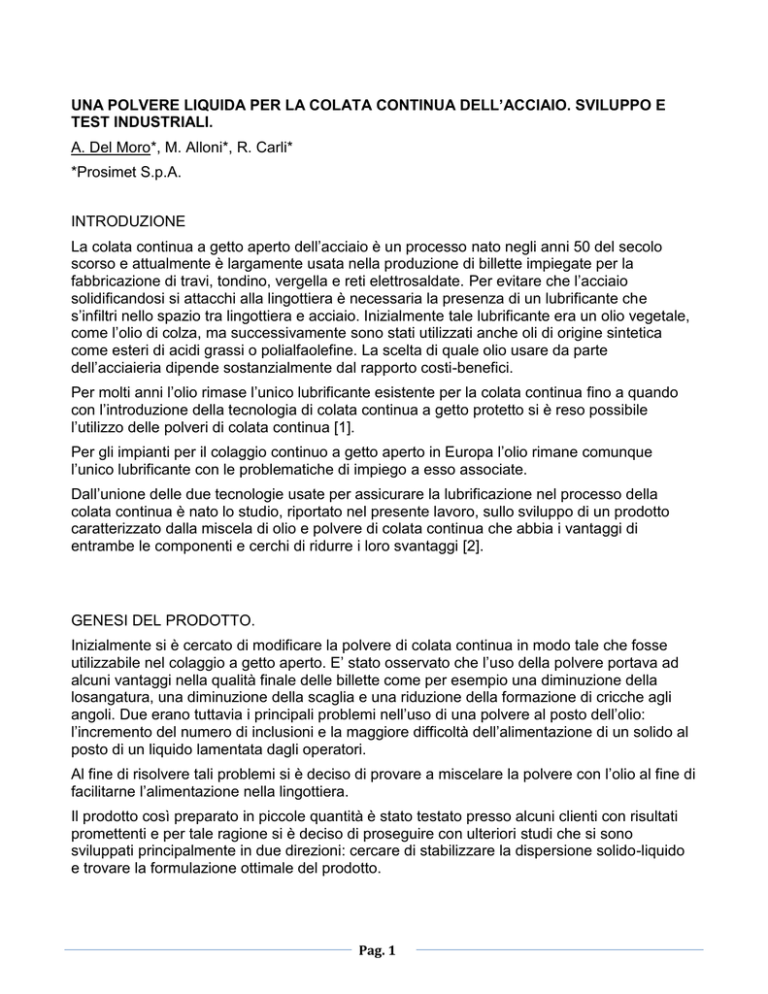 UNA POLVERE LIQUIDA PER LA COLATA CONTINUA DELL'ACCIAIO. SVILUPPO E TEST INDUSTRIALI.

A. Del Moro*, M. Alloni*, R. Carli*

*Prosimet S.p.A.

INTRODUZIONE

La colata continua a getto aperto dell'acciaio è un processo nato negli anni 50 del secolo scorso e attualmente è largamente usata nella produzione di billette impiegate per la fabbricazione di travi, tondino, vergella e reti elettrosaldate. Per evitare che l'acciaio solidificandosi si attacchi alla lingottiera è necessaria la presenza di un lubrificante che s'infiltri nello spazio tra lingottiera e acciaio. Inizialmente tale lubrificante era un olio vegetale, come l'olio di colza, ma successivamente sono stati utilizzati anche oli di origine sintetica come esteri di acidi grassi o polialfaolefine. La scelta di quale olio usare da parte dell'acciaieria dipende sostanzialmente dal rapporto costi-benefici.

Per molti anni l'olio rimase l'unico lubrificante esistente per la colata continua fino a quando con l'introduzione della tecnologia di colata continua a getto protetto si è reso possibile l'utilizzo delle polveri di colata continua [1].

Per gli impianti per il colaggio continuo a getto aperto in Europa l'olio rimane comunque l'unico lubrificante con le problematiche di impiego a esso associate.

Dall'unione delle due tecnologie usate per assicurare la lubrificazione nel processo della colata continua è nato lo studio, riportato nel presente lavoro, sullo sviluppo di un prodotto caratterizzato dalla miscela di olio e polvere di colata continua che abbia i vantaggi di entrambe le componenti e cerchi di ridurre i loro svantaggi [2].

GENESI DEL PRODOTTO.

Inizialmente si è cercato di modificare la polvere di colata continua in modo tale che fosse utilizzabile nel colaggio a getto aperto. E' stato osservato che l'uso della polvere portava ad alcuni vantaggi nella qualità finale delle billette come per esempio una diminuzione della losangatura, una diminuzione della scaglia e una riduzione della formazione di cricche agli angoli. Due erano tuttavia i principali problemi nell'uso di una polvere al posto dell'olio: l'incremento del numero di inclusioni e la maggiore difficoltà dell'alimentazione di un solido al posto di un liquido lamentata dagli operatori.

Al fine di risolvere tali problemi si è deciso di provare a miscelare la polvere con l'olio al fine di facilitarne l'alimentazione nella lingottiera.

Il prodotto così preparato in piccole quantità è stato testato presso alcuni clienti con risultati promettenti e per tale ragione si è deciso di proseguire con ulteriori studi che si sono sviluppati principalmente in due direzioni: cercare di stabilizzare la dispersione solido-liquido e trovare la formulazione ottimale del prodotto.

Pag. 1